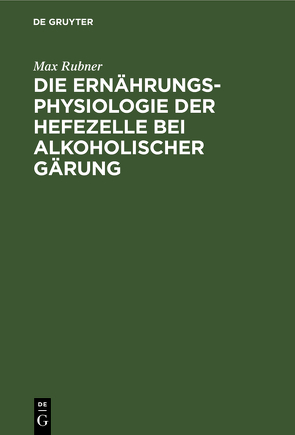 DE GRUYTER

Max Rubner

DIE ERNÄHRUNGSPHYSIOLOGIE DER HEFEZELLE BEI ALKOHOLISCHER GÄRUNG

DE
G